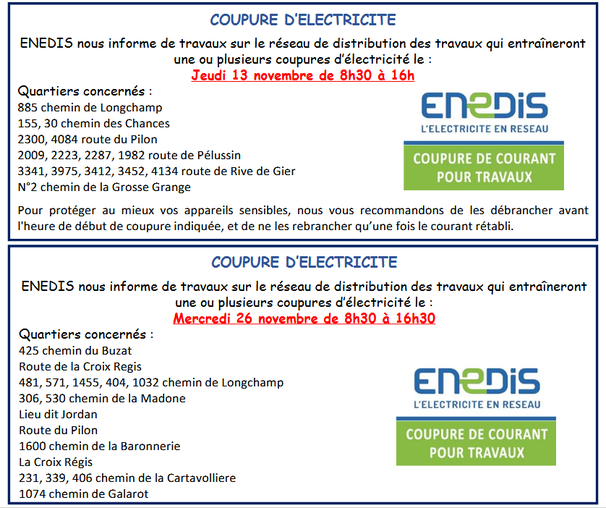 COUPURE D'ELECTRICITE

ENEDIS nous informe de travaux sur le réseau de distribution des travaux qui entraîneront une ou plusieurs coupures d'électricité le :
Jeudi 13 novembre de 8h30 à 16h

Quartiers concernés :
885 chemin de Longchamp
155, 30 chemin des Chances
2300, 4084 route du Pilon
2009, 2223, 2287, 1982 route de Pélussin
3341, 3975, 3412, 3452, 4134 route de Rive de Gier
N°2 chemin de la Grosse Grange

ENEDIS
L'ELECTRICITE EN RESEAU
COUPURE DE COURANT POUR TRAVAUX

Pour protéger au mieux vos appareils sensibles, nous vous recommandons de les débrancher avant l'heure de début de coupure indiquée, et de ne les rebrancher qu'une fois le courant rétabli.

COUPURE D'ELECTRICITE

ENEDIS nous informe de travaux sur le réseau de distribution des travaux qui entraîneront une ou plusieurs coupures d'électricité le :
Mercredi 26 novembre de 8h30 à 16h30

Quartiers concernés :
425 chemin du Buzat
Route de la Croix Regis
481, 571, 1455, 404, 1032 chemin de Longchamp
306, 530 chemin de la Madone
Lieu dit Jordan
Route du Pilon
1600 chemin de la Baronnerie
La Croix Régis
231, 339, 406 chemin de la Cartavolliere
1074 chemin de Galarot

ENEDIS
L'ELECTRICITE EN RESEAU
COUPURE DE COURANT POUR TRAVAUX